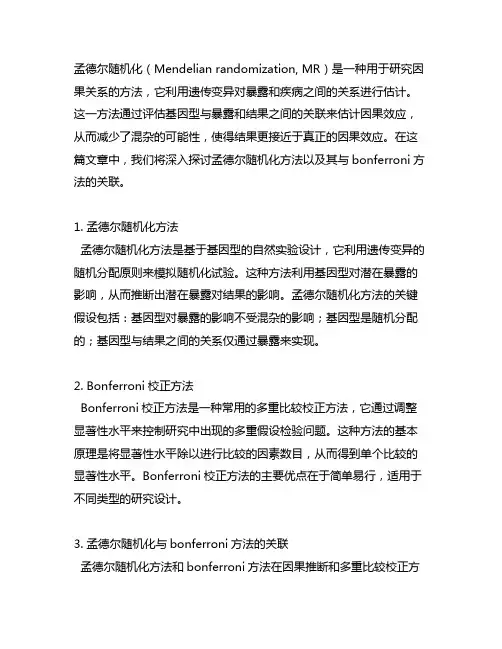 孟德尔随机化（Mendelian randomization, MR）是一种用于研究因果关系的方法，它利用遗传变异对暴露和疾病之间的关系进行估计。这一方法通过评估基因型与暴露和结果之间的关联来估计因果效应，从而减少了混杂的可能性，使得结果更接近于真正的因果效应。在这篇文章中，我们将深入探讨孟德尔随机化方法以及其与 bonferroni 方法的关联。

1. 孟德尔随机化方法
孟德尔随机化方法是基于基因型的自然实验设计，它利用遗传变异的随机分配原则来模拟随机化试验。这种方法利用基因型对潜在暴露的影响，从而推断出潜在暴露对结果的影响。孟德尔随机化方法的关键假设包括：基因型对暴露的影响不受混杂的影响；基因型是随机分配的；基因型与结果之间的关系仅通过暴露来实现。

2. Bonferroni 校正方法
Bonferroni 校正方法是一种常用的多重比较校正方法，它通过调整显著性水平来控制研究中出现的多重假设检验问题。这种方法的基本原理是将显著性水平除以进行比较的因素数目，从而得到单个比较的显著性水平。Bonferroni 校正方法的主要优点在于简单易行，适用于不同类型的研究设计。

3. 孟德尔随机化与 bonferroni 方法的关联
孟德尔随机化方法和 bonferroni 方法在因果推断和多重比较校正方